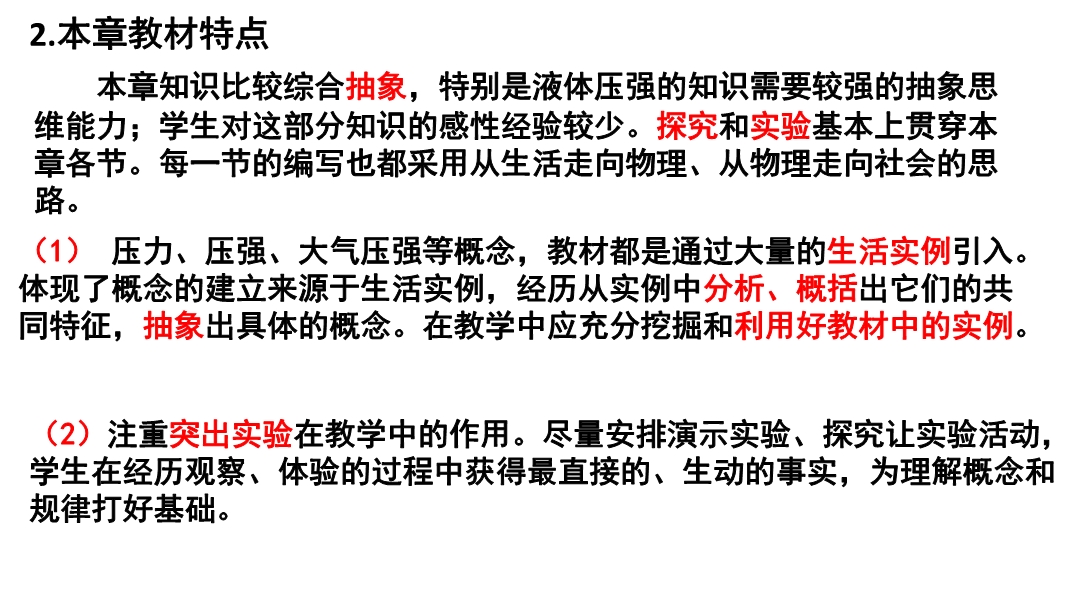 2.本章教材特点

本章知识比较综合抽象，特别是液体压强的知识需要较强的抽象思维能力；学生对这部分知识的感性经验较少。探究和实验基本上贯穿本章各节。每一节的编写也都采用从生活走向物理、从物理走向社会的思路。

（1） 压力、压强、大气压强等概念，教材都是通过大量的生活实例引入。体现了概念的建立来源于生活实例，经历从实例中分析、概括出它们的共同特征，抽象出具体的概念。在教学中应充分挖掘和利用好教材中的实例。

（2）注重突出实验在教学中的作用。尽量安排演示实验、探究让实验活动，学生在经历观察、体验的过程中获得最直接的、生动的事实，为理解概念和规律打好基础。